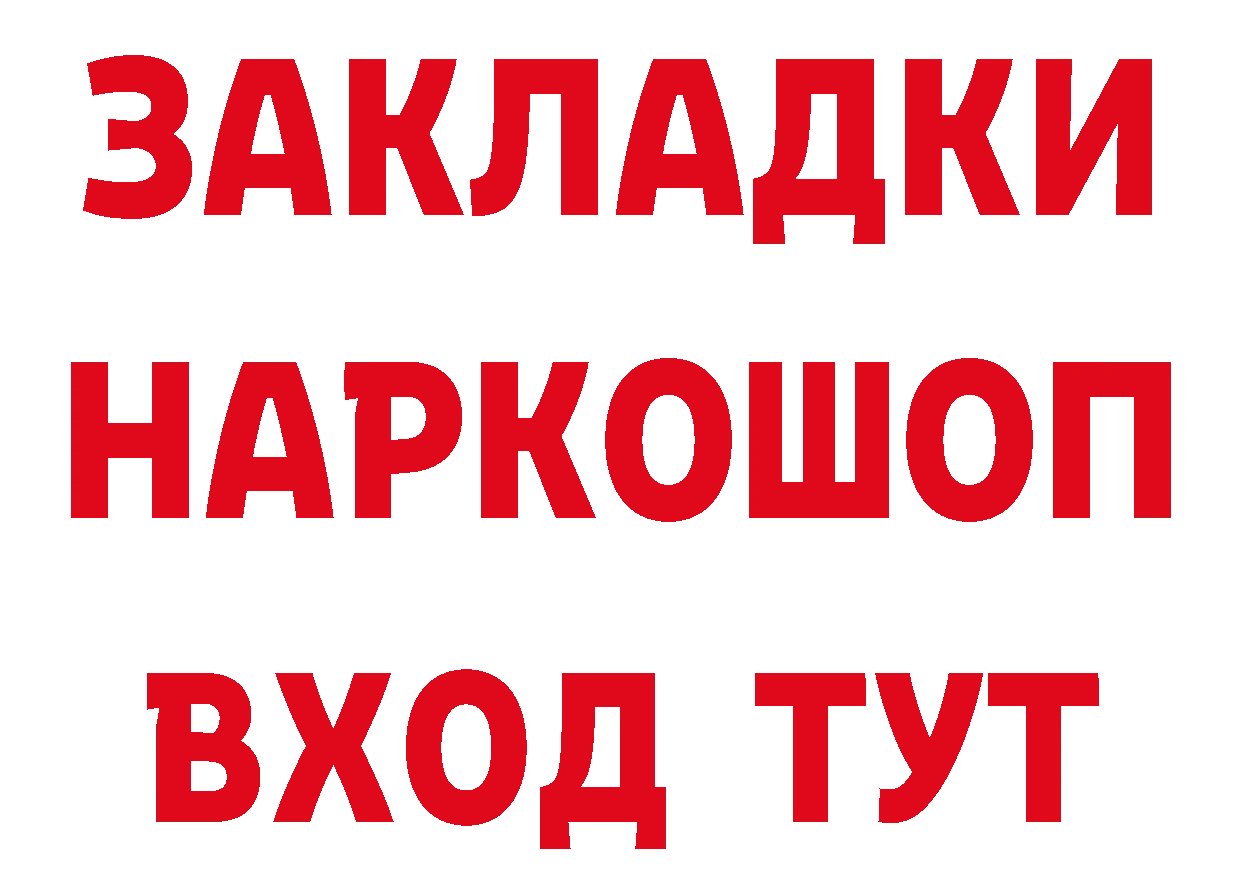 ЗАКЛАДКИ НАРКОШОП ВХОД ТУТ